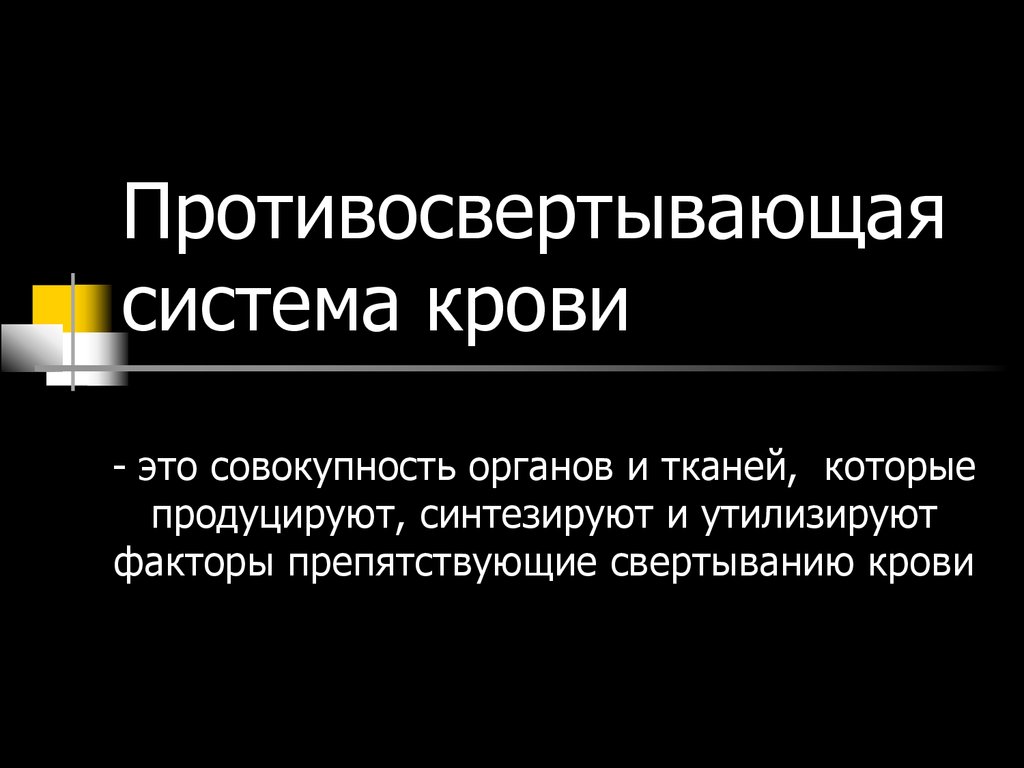 Противосвертывающая система крови

- это совокупность органов и тканей, которые продуцируют, синтезируют и утилизируют факторы препятствующие свертыванию крови